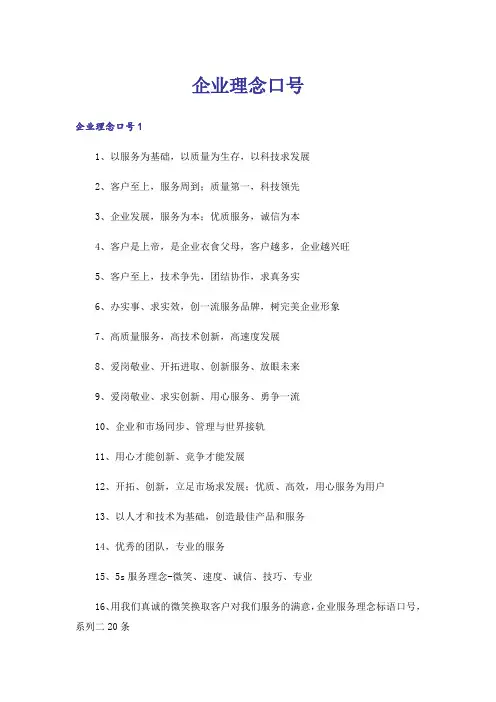 企业理念口号

企业理念口号1

1、以服务为基础，以质量为生存，以科技求发展

2、客户至上，服务周到；质量第一，科技领先

3、企业发展，服务为本；优质服务，诚信为本

4、客户是上帝，是企业衣食父母，客户越多，企业越兴旺

5、客户至上，技术争先，团结协作，求真务实

6、办实事、求实效，创一流服务品牌，树完美企业形象

7、高质量服务，高技术创新，高速度发展

8、爱岗敬业、开拓进取、创新服务、放眼未来

9、爱岗敬业、求实创新、用心服务、勇争一流

10、企业和市场同步、管理与世界接轨

11、用心才能创新、竞争才能发展

12、开拓、创新，立足市场求发展；优质、高效，用心服务为用户

13、以人才和技术为基础，创造最佳产品和服务

14、优秀的团队，专业的服务

15、5s服务理念-微笑、速度、诚信、技巧、专业

16、用我们真诚的微笑换取客户对我们服务的满意，企业服务理念标语口号，系列二20条